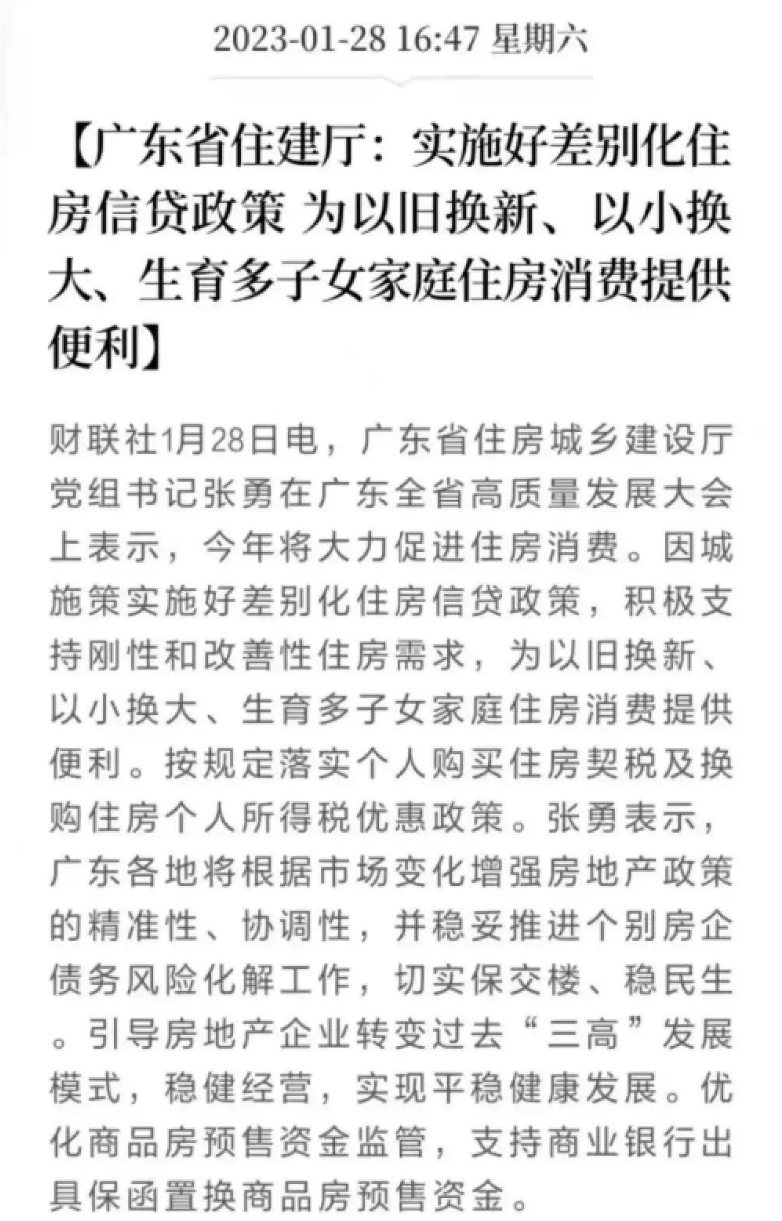 2023-01-28 16:47 星期六

【广东省住建厅：实施好差别化住房信贷政策 为以旧换新、以小换大、生育多子女家庭住房消费提供便利】

财联社1月28日电，广东省住房城乡建设厅党组书记张勇在广东全省高质量发展大会上表示，今年将大力促进住房消费。因城施策实施好差别化住房信贷政策，积极支持刚性和改善性住房需求，为以旧换新、以小换大、生育多子女家庭住房消费提供便利。按规定落实个人购买住房契税及换购住房个人所得税优惠政策。张勇表示，广东各地将根据市场变化增强房地产政策的精准性、协调性，并稳妥推进个别房企债务风险化解工作，切实保交楼、稳民生。引导房地产企业转变过去“三高”发展模式，稳健经营，实现平稳健康发展。优化商品房预售资金监管，支持商业银行出具保函置换商品房预售资金。